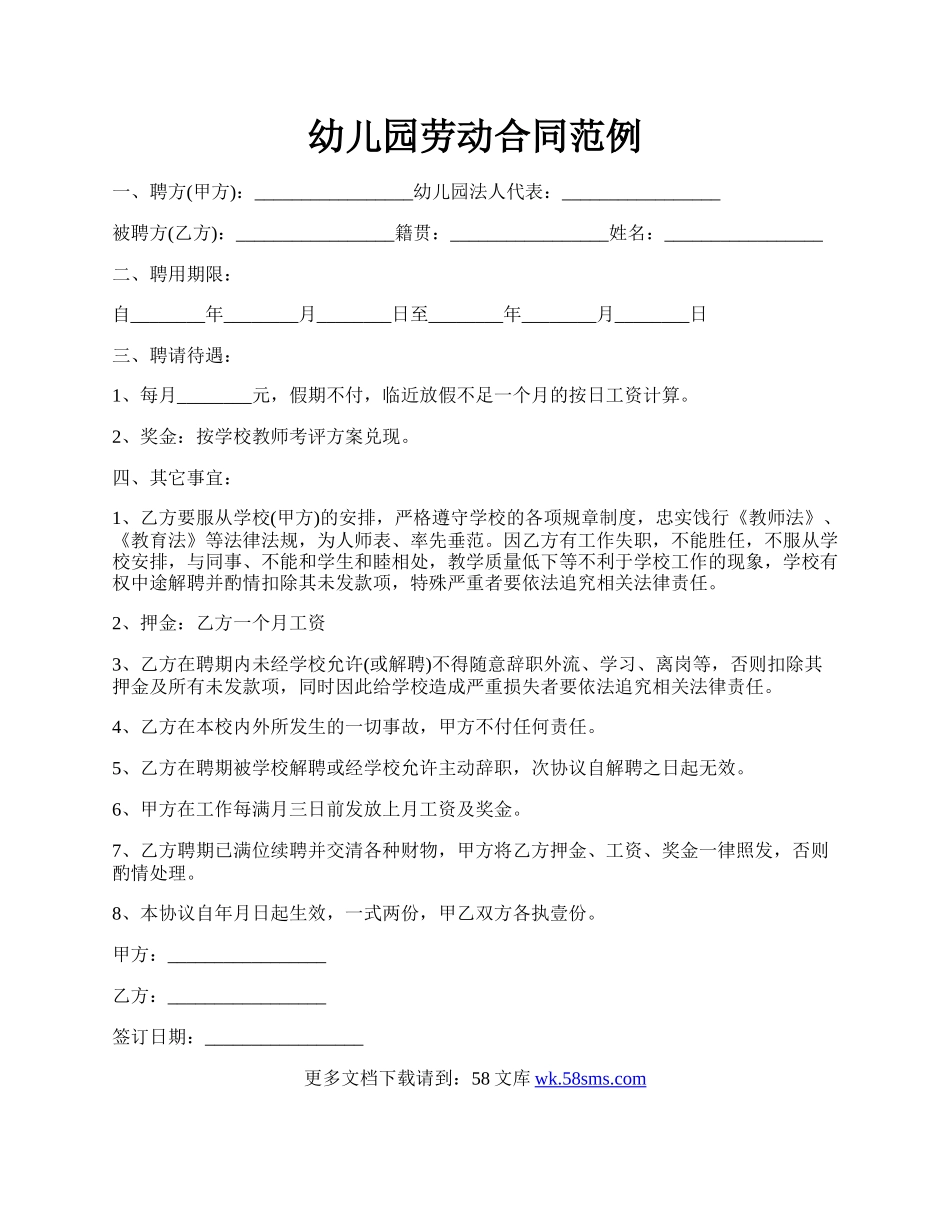 幼儿园劳动合同范例

一、聘方(甲方)：_________________幼儿园法人代表：_________________

被聘方(乙方)：_________________籍贯：_________________姓名：_________________

二、聘用期限：

自________年________月________日至________年________月________日

三、聘请待遇：

1、每月________元，假期不付，临近放假不足一个月的按日工资计算。

2、奖金：按学校教师考评方案兑现。

四、其它事宜：

1、乙方要服从学校(甲方)的安排，严格遵守学校的各项规章制度，忠实饯行《教师法》、《教育法》等法律法规，为人师表、率先垂范。因乙方有工作失职，不能胜任，不服从学校安排，与同事、不能和学生和睦相处，教学质量低下等不利于学校工作的现象，学校有权中途解聘并酌情扣除其未发款项，特殊严重者要依法追究相关法律责任。

2、押金：乙方一个月工资

3、乙方在聘期内未经学校允许(或解聘)不得随意辞职外流、学习、离岗等，否则扣除其押金及所有未发款项，同时因此给学校造成严重损失者要依法追究相关法律责任。

4、乙方在本校内外所发生的一切事故，甲方不付任何责任。

5、乙方在聘期被学校解聘或经学校允许主动辞职，次协议自解聘之日起无效。

6、甲方在工作每满月三日前发放上月工资及奖金。

7、乙方聘期已满位续聘并交清各种财物，甲方将乙方押金、工资、奖金一律照发，否则酌情处理。

8、本协议自年月日起生效，一式两份，甲乙双方各执壹份。

甲方：_________________

乙方：_________________

签订日期：_________________

更多文档下载请到：58 文库 wk.58sms.com